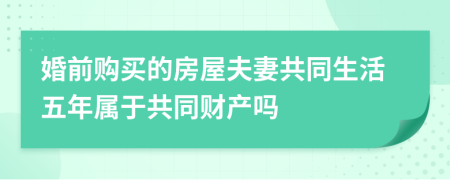 婚前购买的房屋夫妻共同生活五年属于共同财产吗